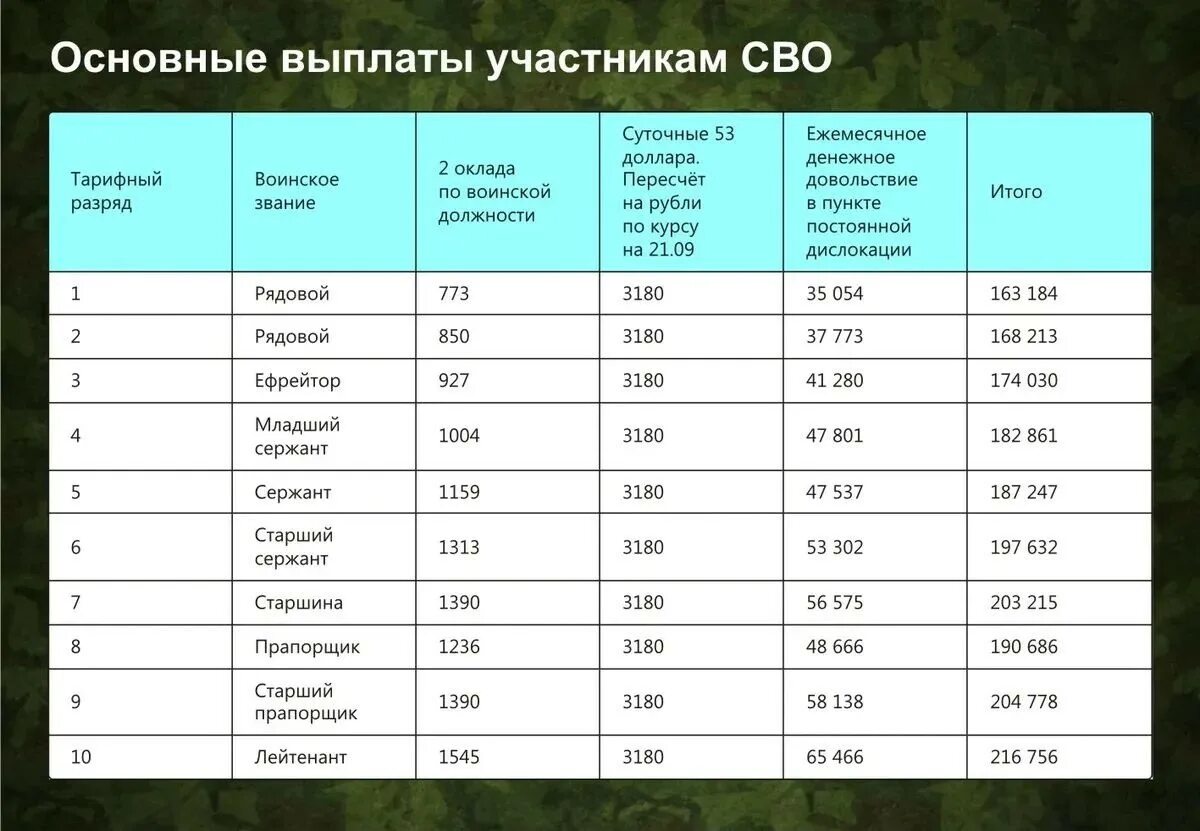 Основные выплаты участникам СВО

| Тарифный разряд | Воинское звание | 2 оклада по воинской должности | Суточные 53 доллара. Пересчёт на рубли по курсу на 21.09 | Ежемесячное денежное довольствие в пункте постоянной дислокации | Итого |
|---|---|---|---|---|---|
| 1 | Рядовой | 773 | 3180 | 35 054 | 163 184 |
| 2 | Рядовой | 850 | 3180 | 37 773 | 168 213 |
| 3 | Ефрейтор | 927 | 3180 | 41 280 | 174 030 |
| 4 | Младший сержант | 1004 | 3180 | 47 801 | 182 861 |
| 5 | Сержант | 1159 | 3180 | 47 537 | 187 247 |
| 6 | Старший сержант | 1313 | 3180 | 53 302 | 197 632 |
| 7 | Старшина | 1390 | 3180 | 56 575 | 203 215 |
| 8 | Прапорщик | 1236 | 3180 | 48 666 | 190 686 |
| 9 | Старший прапорщик | 1390 | 3180 | 58 138 | 204 778 |
| 10 | Лейтенант | 1545 | 3180 | 65 466 | 216 756 |